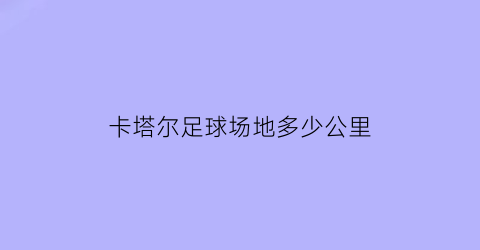 卡塔尔足球场地多少公里